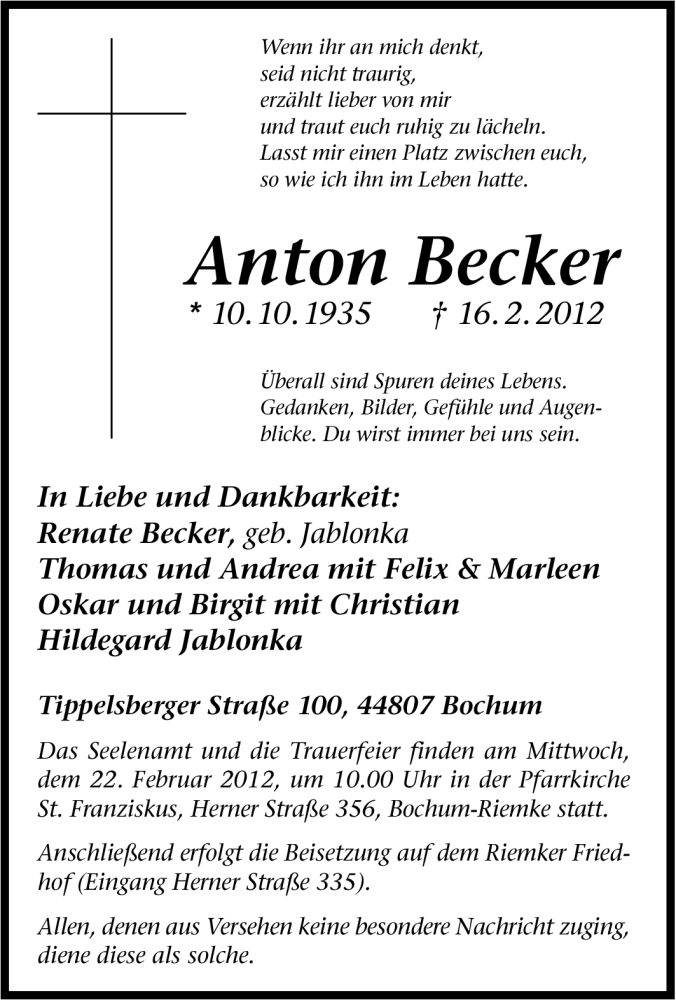 Wenn ihr an mich denkt,
seid nicht traurig,
erzählt lieber von mir
und traut euch ruhig zu lächeln.
Lasst mir einen Platz zwischen euch,
so wie ich ihn im Leben hatte.

Anton Becker

* 10. 10. 1935 † 16. 2. 2012

Überall sind Spuren deines Lebens. Gedanken, Bilder, Gefühle und Augenblicke. Du wirst immer bei uns sein.

In Liebe und Dankbarkeit:
Renate Becker, geb. Jablonka
Thomas und Andrea mit Felix & Marleen
Oskar und Birgit mit Christian
Hildegard Jablonka

Tippelsberger Straße 100, 44807 Bochum

Das Seelenamt und die Trauerfeier finden am Mittwoch, dem 22. Februar 2012, um 10.00 Uhr in der Pfarrkirche St. Franziskus, Herner Straße 356, Bochum-Riemke statt.

Anschließend erfolgt die Beisetzung auf dem Riemker Friedhof (Eingang Herner Straße 335).

Allen, denen aus Versehen keine besondere Nachricht zuging, diene diese als solche.